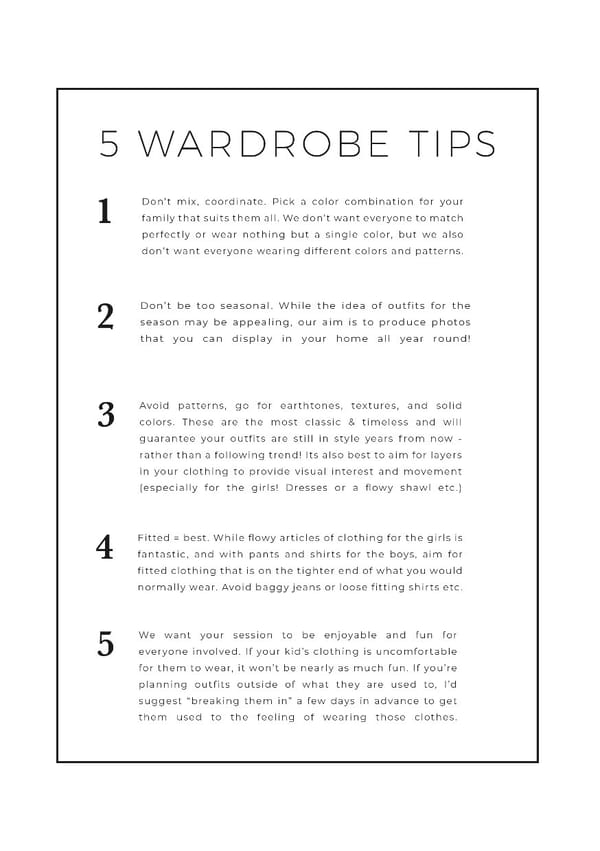 5 WARDROBE TIPS

1 Don't mix, coordinate. Pick a color combination for your family that suits them all. We don't want everyone to match perfectly or wear nothing but a single color, but we also don't want everyone wearing different colors and patterns.

2 Don't be too seasonal. While the idea of outfits for the season may be appealing, our aim is to produce photos that you can display in your home all year round!

3 Avoid patterns, go for earthtones, textures, and solid colors. These are the most classic & timeless and will guarantee your outfits are still in style years from now - rather than a following trend! Its also best to aim for layers in your clothing to provide visual interest and movement (especially for the girls! Dresses or a flowy shawl etc.)

4 Fitted = best. While flowy articles of clothing for the girls is fantastic, and with pants and shirts for the boys, aim for fitted clothing that is on the tighter end of what you would normally wear. Avoid baggy jeans or loose fitting shirts etc.

5 We want your session to be enjoyable and fun for everyone involved. If your kid's clothing is uncomfortable for them to wear, it won't be nearly as much fun. If you're planning outfits outside of what they are used to, I'd suggest "breaking them in" a few days in advance to get them used to the feeling of wearing those clothes.